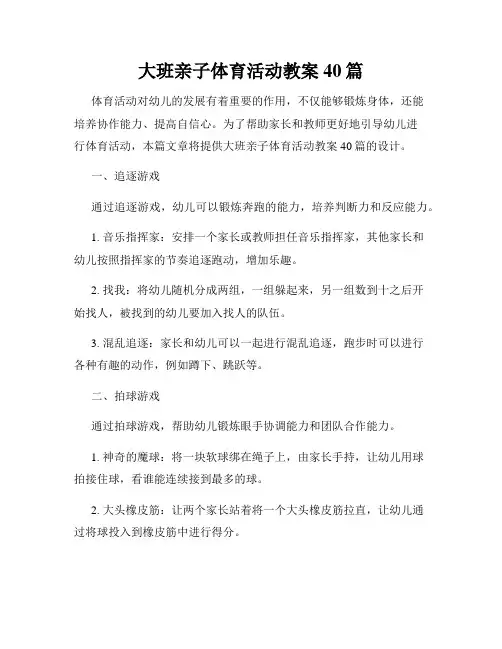 大班亲子体育活动教案 40 篇

体育活动对幼儿的发展有着重要的作用，不仅能够锻炼身体，还能培养协作能力、提高自信心。为了帮助家长和教师更好地引导幼儿进行体育活动，本篇文章将提供大班亲子体育活动教案 40 篇的设计。

一、追逐游戏

通过追逐游戏，幼儿可以锻炼奔跑的能力，培养判断力和反应能力。

1. 音乐指挥家：安排一个家长或教师担任音乐指挥家，其他家长和幼儿按照指挥家的节奏追逐跑动，增加乐趣。

2. 找我：将幼儿随机分成两组，一组躲起来，另一组数到十之后开始找人，被找到的幼儿要加入找人的队伍。

3. 混乱追逐：家长和幼儿可以一起进行混乱追逐，跑步时可以进行各种有趣的动作，例如蹲下、跳跃等。

二、拍球游戏

通过拍球游戏，帮助幼儿锻炼眼手协调能力和团队合作能力。

1. 神奇的魔球：将一块软球绑在绳子上，由家长手持，让幼儿用球拍接住球，看谁能连续接到最多的球。

2. 大头橡皮筋：让两个家长站着将一个大头橡皮筋拉直，让幼儿通过将球投入到橡皮筋中进行得分。